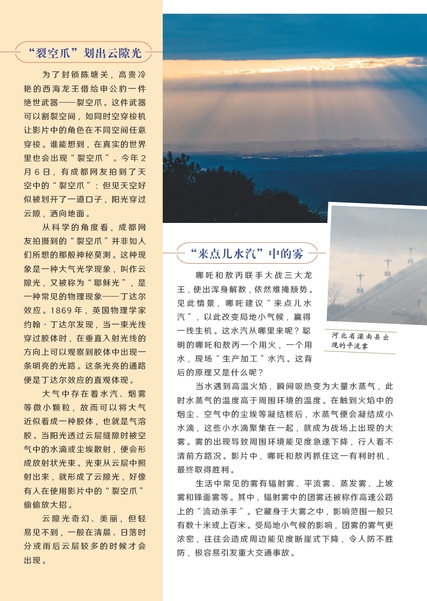 “裂空爪”划出云隙光

为了封锁陈塘关，高贵冷艳的西海龙王借给申公豹一件绝世武器——裂空爪。这件武器可以割裂空间，如同时空穿梭机让影片中的角色在不同空间任意穿梭。谁能想到，在真实的世界里也会出现“裂空爪”。今年2月6日，有成都网友拍到了天空中的“裂空爪”：但见天空好似被划开了一道口子，阳光穿过云隙，洒向地面。

从科学的角度看，成都网友拍摄到的“裂空爪”并非如人们所想的那般神秘莫测。这种现象是一种大气光学现象，叫作云隙光，又被称为“耶稣光”，是一种常见的物理现象——丁达尔效应。1869年，英国物理学家约翰·丁达尔发现，当一束光线穿过胶体时，在垂直入射光线的方向上可以观察到胶体中出现一条明亮的光路。这条光亮的通路便是丁达尔效应的直观体现。

大气中存在着水汽、烟雾等微小颗粒，故而可以将大气近似看成一种胶体，也就是气溶胶。当阳光透过云层缝隙时被空气中的水滴或尘埃散射，便会形成放射状光束。光束从云层中照射出来，就形成了云隙光，好像有人在使用影片中的“裂空爪”偷偷放大招。

云隙光奇幻、美丽，但轻易见不到，一般在清晨、日落时分或雨后云层较多的时候才会出现。

“来点儿水汽”中的雾

哪吒和敖丙联手大战三大龙王，使出浑身解数，依然难掩颓势。见此情景，哪吒建议“来点儿水汽”，以此改变局地小气候，赢得一线生机。这水汽从哪里来呢？聪明的哪吒和敖丙一个用火，一个用水，现场“生产加工”水汽。这背后的原理又是什么呢？

河北省滦南县出现的平流雾

当水遇到高温火焰，瞬间吸热变为大量水蒸气，此时水蒸气的温度高于周围环境的温度。在触到火焰中的烟尘、空气中的尘埃等凝结核后，水蒸气便会凝结成小水滴，这些小水滴聚集在一起，就成为战场上出现的大雾。雾的出现导致周围环境能见度急速下降，行人看不清前方路况。影片中，哪吒和敖丙抓住这一有利时机，最终取得胜利。

生活中常见的雾有辐射雾、平流雾、蒸发雾、上坡雾和锋面雾等。其中，辐射雾中的团雾还被称作高速公路上的“流动杀手”。它藏身于大雾之中，影响范围一般只有数十米或上百米。受局地小气候的影响，团雾的雾气更浓密，往往会造成周边能见度断崖式下降，令人防不胜防，极容易引发重大交通事故。